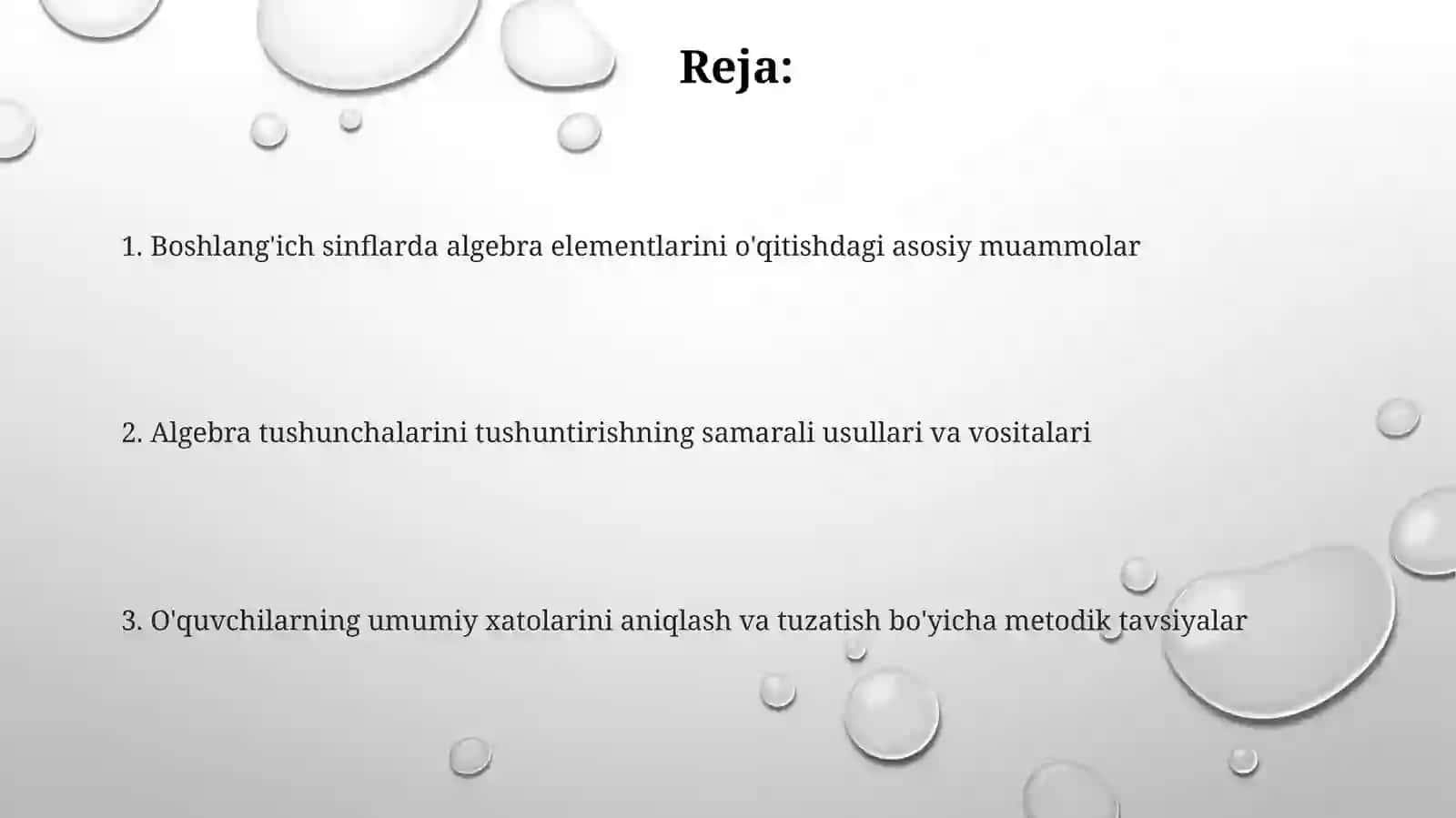 Reja:

1. Boshlang'ich sinflarda algebra elementlarini o'qitishdagi asosiy muammolar

2. Algebra tushunchalarini tushuntirishning samarali usullari va vositalari

3. O'quvchilarning umumiy xatolarini aniqlash va tuzatish bo'yicha metodik tavsiyalar